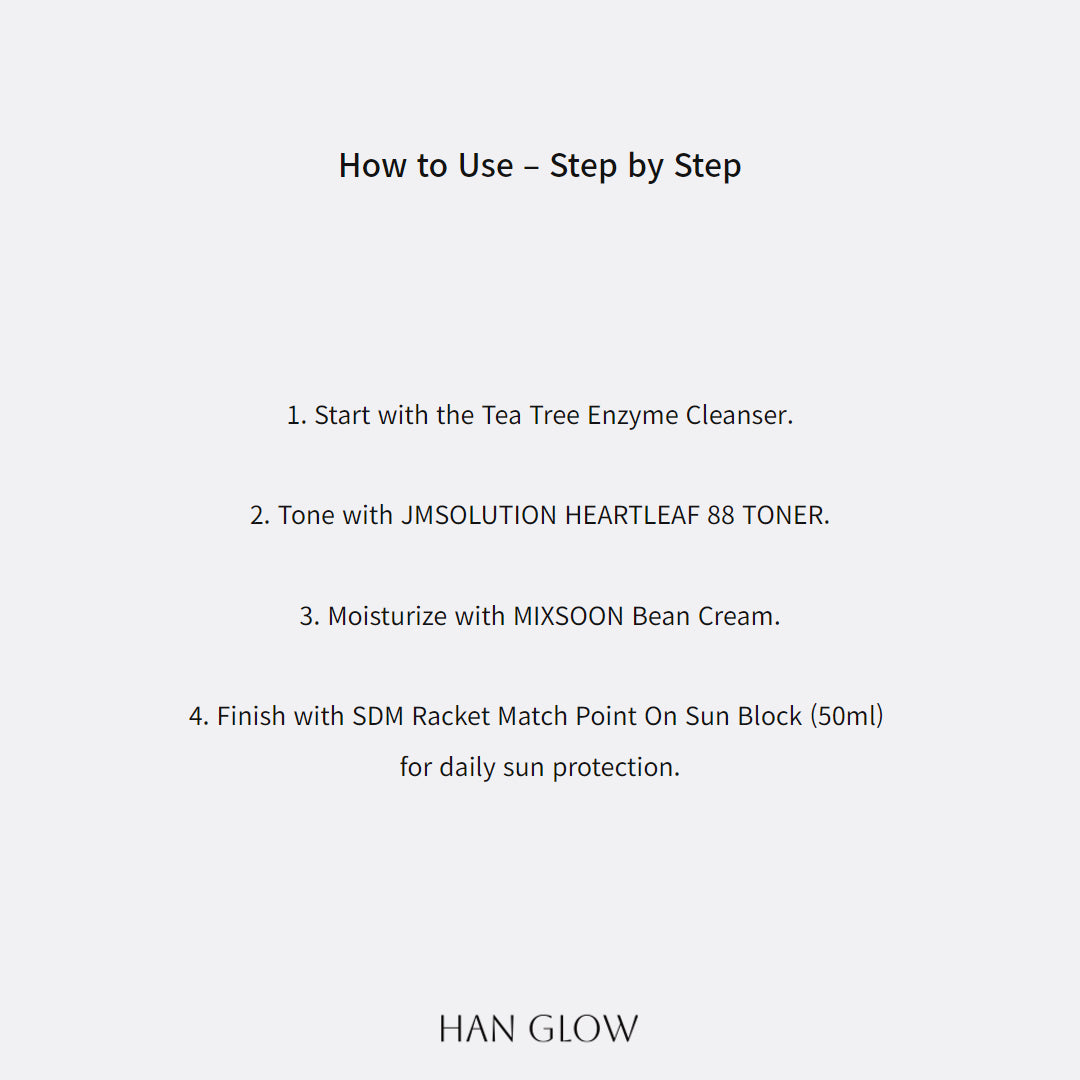 How to Use – Step by Step

1. Start with the Tea Tree Enzyme Cleanser.

2. Tone with JMSOLUTION HEARTLEAF 88 TONER.

3. Moisturize with MIXSOON Bean Cream.

4. Finish with SDM Racket Match Point On Sun Block (50ml) for daily sun protection.

HAN GLOW